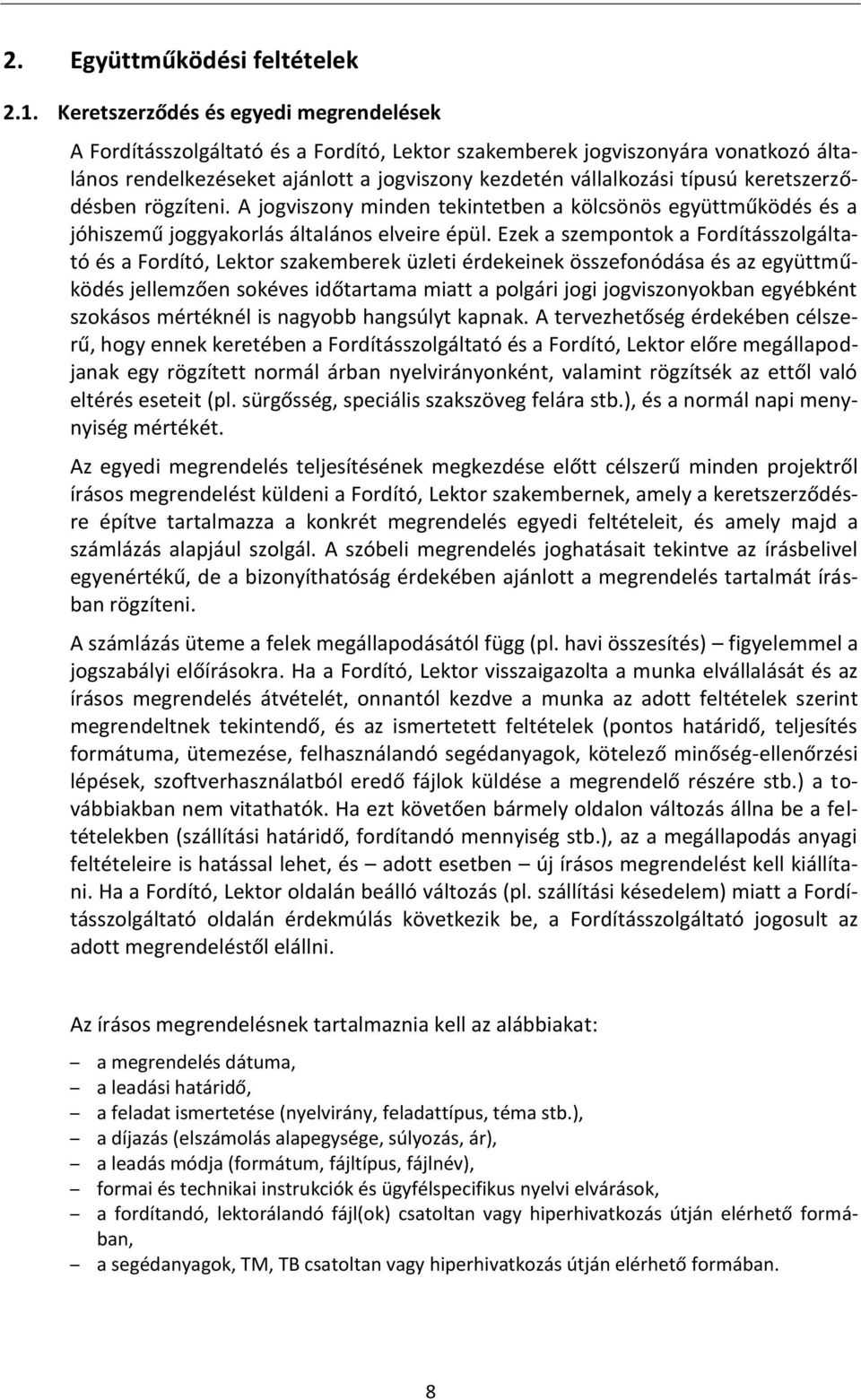 2. Együttműködési feltételek

2.1. Keretszerződés és egyedi megrendelések

A Fordításszolgáltató és a Fordító, Lektor szakemberek jogviszonyára vonatkozó általános rendelkezéseket ajánlott a jogviszony kezdetén vállalkozási típusú keretszerződésben rögzíteni. A jogviszony minden tekintetben a kölcsönös együttműködés és a jóhiszemű joggyakorlás általános elveire épül. Ezek a szempontok a Fordításszolgáltató és a Fordító, Lektor szakemberek üzleti érdekeinek összefonódása és az együttműködés jellemzően sokéves időtartama miatt a polgári jogi jogviszonyokban egyébként szokásos mértéknél is nagyobb hangsúlyt kapnak. A tervezhetőség érdekében célszerű, hogy ennek keretében a Fordításszolgáltató és a Fordító, Lektor előre megállapodjanak egy rögzített normál árban nyelvirányonként, valamint rögzítsék az ettől való eltérés eseteit (pl. sürgősség, speciális szakszöveg felára stb.), és a normál napi mennyiség mértékét.

Az egyedi megrendelés teljesítésének megkezdése előtt célszerű minden projektről írásos megrendelést küldeni a Fordító, Lektor szakembernek, amely a keretszerződésre építve tartalmazza a konkrét megrendelés egyedi feltételeit, és amely majd a számlázás alapjául szolgál. A szóbeli megrendelés joghatásait tekintve az írásbelivel egyenértékű, de a bizonyíthatóság érdekében ajánlott a megrendelés tartalmát írásban rögzíteni.

A számlázás üteme a felek megállapodásától függ (pl. havi összesítés) – figyelemmel a jogszabályi előírásokra. Ha a Fordító, Lektor visszaigazolta a munka elvállalását és az írásos megrendelés átvételét, onnantól kezdve a munka az adott feltételek szerint megrendeltnek tekintendő, és az ismertetett feltételek (pontos határidő, teljesítés formátuma, ütemezése, felhasználandó segédanyagok, kötelező minőség-ellenőrzési lépések, szoftverhasználatból eredő fájlok küldése a megrendelő részére stb.) a továbbiakban nem vitathatók. Ha ezt követően bármely oldalon változás állna be a feltételekben (szállítási határidő, fordítandó mennyiség stb.), az a megállapodás anyagi feltételeire is hatással lehet, és – adott esetben – új írásos megrendelést kell kiállítani. Ha a Fordító, Lektor oldalán beálló változás (pl. szállítási késedelem) miatt a Fordításszolgáltató oldalán érdekmúlás következik be, a Fordításszolgáltató jogosult az adott megrendeléstől elállni.

Az írásos megrendelésnek tartalmaznia kell az alábbiakat:

– a megrendelés dátuma,
– a leadási határidő,
– a feladat ismertetése (nyelvirány, feladattípus, téma stb.),
– a díjazás (elszámolás alapegysége, súlyozás, ár),
– a leadás módja (formátum, fájltípus, fájlnév),
– formai és technikai instrukciók és ügyfélspecifikus nyelvi elvárások,
– a fordítandó, lektorálandó fájl(ok) csatoltan vagy hiperhivatkozás útján elérhető formában,
– a segédanyagok, TM, TB csatoltan vagy hiperhivatkozás útján elérhető formában.

8